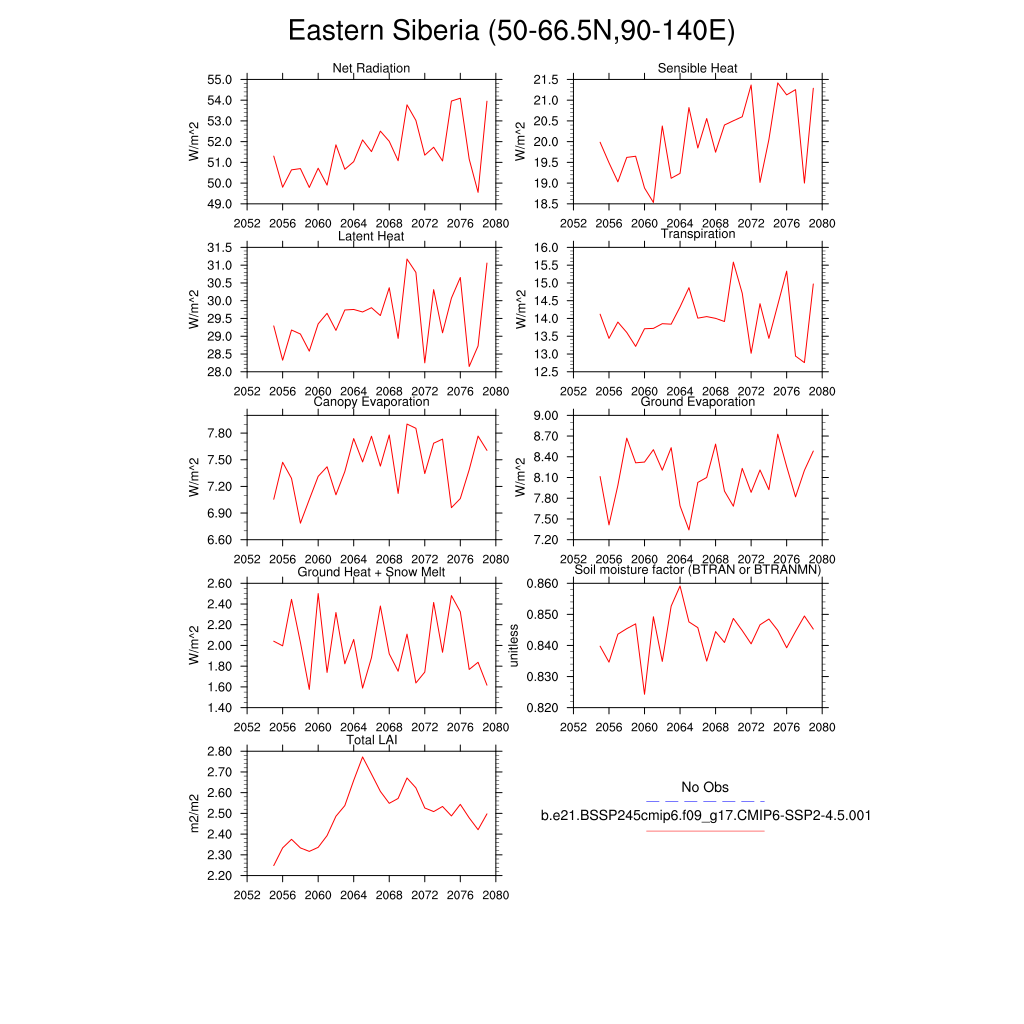 Eastern Siberia (50-66.5N,90-140E)

Net Radiation
W/m^2
55.0
54.0
53.0
52.0
51.0
50.0
49.0
2052 2056 2060 2064 2068 2072 2076 2080

Sensible Heat
W/m^2
21.5
21.0
20.5
20.0
19.5
19.0
18.5
2052 2056 2060 2064 2068 2072 2076 2080

Latent Heat
W/m^2
31.5
31.0
30.5
30.0
29.5
29.0
28.5
28.0
2052 2056 2060 2064 2068 2072 2076 2080

Transpiration
W/m^2
16.0
15.5
15.0
14.5
14.0
13.5
13.0
12.5
2052 2056 2060 2064 2068 2072 2076 2080

Canopy Evaporation
W/m^2
7.80
7.50
7.20
6.90
6.60
2052 2056 2060 2064 2068 2072 2076 2080

Ground Evaporation
W/m^2
9.00
8.70
8.40
8.10
7.80
7.50
7.20
2052 2056 2060 2064 2068 2072 2076 2080

Ground Heat + Snow Melt
W/m^2
2.60
2.40
2.20
2.00
1.80
1.60
1.40
2052 2056 2060 2064 2068 2072 2076 2080

Soil moisture factor (BTRAN or BTRANMN)
unitless
0.860
0.850
0.840
0.830
0.820
2052 2056 2060 2064 2068 2072 2076 2080

Total LAI
m2/m2
2.80
2.70
2.60
2.50
2.40
2.30
2.20
2052 2056 2060 2064 2068 2072 2076 2080

No Obs
b.e21.BSSP245cmip6.f09_g17.CMIP6-SSP2-4.5.001